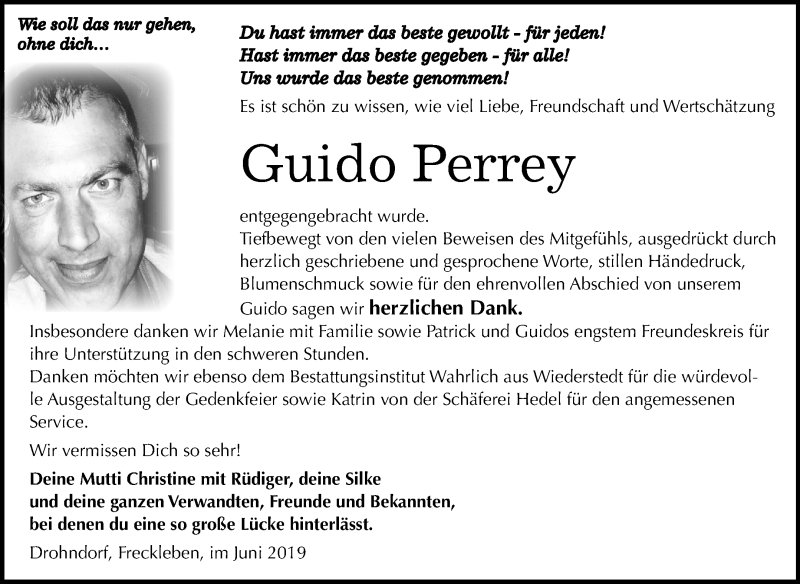 Wie soll das nur gehen, ohne dich...

Du hast immer das beste gewollt - für jeden!
Hast immer das beste gegeben - für alle!
Uns wurde das beste genommen!

Es ist schön zu wissen, wie viel Liebe, Freundschaft und Wertschätzung

Guido Perrey

entgegengebracht wurde.
Tiefbewegt von den vielen Beweisen des Mitgefühls, ausgedrückt durch herzlich geschriebene und gesprochene Worte, stillen Händedruck, Blumenschmuck sowie für den ehrenvollen Abschied von unserem Guido sagen wir herzlichen Dank.
Insbesondere danken wir Melanie mit Familie sowie Patrick und Guidos engstem Freundeskreis für ihre Unterstützung in den schweren Stunden.
Danken möchten wir ebenso dem Bestattungsinstitut Wahrlich aus Wiederstedt für die würdevolle Ausgestaltung der Gedenkfeier sowie Katrin von der Schäferei Hedel für den angemessenen Service.

Wir vermissen Dich so sehr!

Deine Mutti Christine mit Rüdiger, deine Silke
und deine ganzen Verwandten, Freunde und Bekannten,
bei denen du eine so große Lücke hinterlässt.

Drohndorf, Freckleben, im Juni 2019